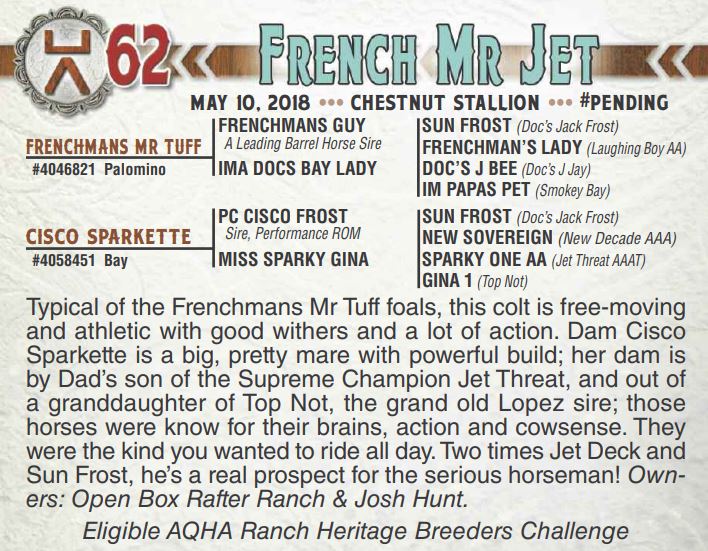 62 French Mr Jet

MAY 10, 2018 ••• CHESTNUT STALLION ••• #PENDING

FRENCHMANS MR TUFF
#4046821 Palomino

FRENCHMANS GUY
A Leading Barrel Horse Sire
IMA DOCS BAY LADY

SUN FROST (Doc's Jack Frost)
FRENCHMAN'S LADY (Laughing Boy AA)
DOC'S J BEE (Doc's J Jay)
IM PAPAS PET (Smokey Bay)

CISCO SPARKETTE
#4058451 Bay

PC CISCO FROST
Sire, Performance ROM
MISS SPARKY GINA

SUN FROST (Doc's Jack Frost)
NEW SOVEREIGN (New Decade AAA)
SPARKY ONE AA (Jet Threat AAAT)
GINA 1 (Top Not)

Typical of the Frenchmans Mr Tuff foals, this colt is free-moving and athletic with good withers and a lot of action. Dam Cisco Sparkette is a big, pretty mare with powerful build; her dam is by Dad's son of the Supreme Champion Jet Threat, and out of a granddaughter of Top Not, the grand old Lopez sire; those horses were know for their brains, action and cowsense. They were the kind you wanted to ride all day. Two times Jet Deck and Sun Frost, he's a real prospect for the serious horseman! Owners: Open Box Rafter Ranch & Josh Hunt.

Eligible AQHA Ranch Heritage Breeders Challenge